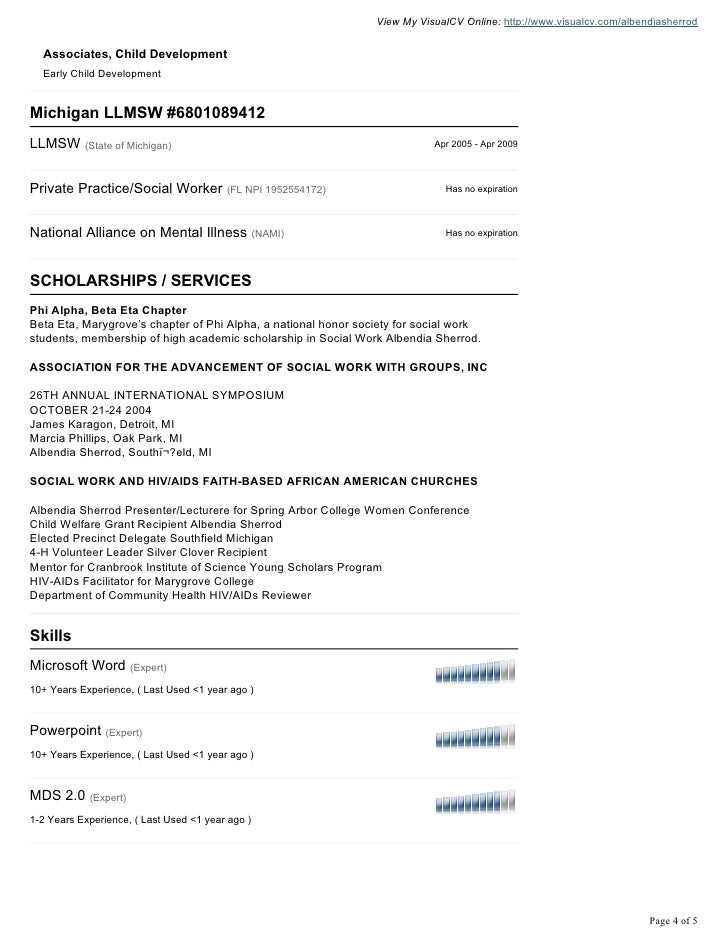 View My VisualCV Online: http://www.visualcv.com/albendiasherrod

Associates, Child Development
Early Child Development

Michigan LLMSW #6801089412

LLMSW (State of Michigan) Apr 2005 - Apr 2009

Private Practice/Social Worker (FL NPI 1952554172) Has no expiration

National Alliance on Mental Illness (NAMI) Has no expiration

SCHOLARSHIPS / SERVICES

Phi Alpha, Beta Eta Chapter
Beta Eta, Marygrove's chapter of Phi Alpha, a national honor society for social work students, membership of high academic scholarship in Social Work Albendia Sherrod.

ASSOCIATION FOR THE ADVANCEMENT OF SOCIAL WORK WITH GROUPS, INC

26TH ANNUAL INTERNATIONAL SYMPOSIUM
OCTOBER 21-24 2004
James Karagon, Detroit, MI
Marcia Phillips, Oak Park, MI
Albendia Sherrod, Southï¬?eld, MI

SOCIAL WORK AND HIV/AIDS FAITH-BASED AFRICAN AMERICAN CHURCHES

Albendia Sherrod Presenter/Lecturere for Spring Arbor College Women Conference
Child Welfare Grant Recipient Albendia Sherrod
Elected Precinct Delegate Southfield Michigan
4-H Volunteer Leader Silver Clover Recipient
Mentor for Cranbrook Institute of Science Young Scholars Program
HIV-AIDs Facilitator for Marygrove College
Department of Community Health HIV/AIDs Reviewer

Skills

Microsoft Word (Expert)
10+ Years Experience, ( Last Used <1 year ago )

Powerpoint (Expert)
10+ Years Experience, ( Last Used <1 year ago )

MDS 2.0 (Expert)
1-2 Years Experience, ( Last Used <1 year ago )

Page 4 of 5